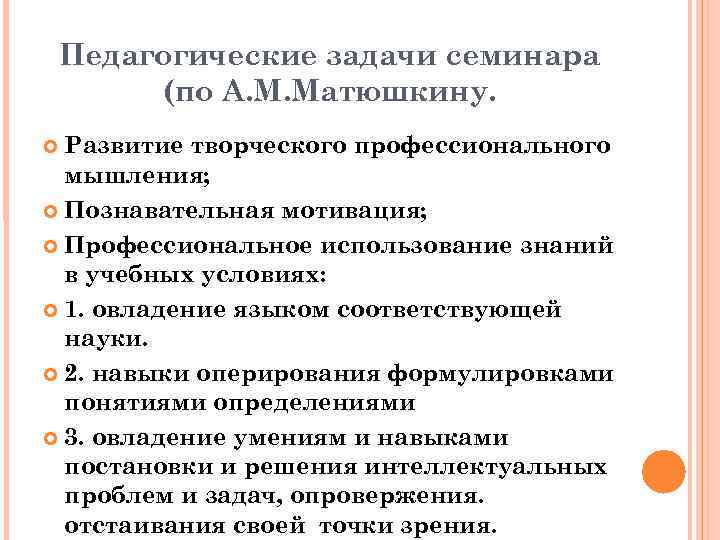 Педагогические задачи семинара (по А.М.Матюшкину.

Развитие творческого профессионального мышления;

Познавательная мотивация;

Профессиональное использование знаний в учебных условиях:

1. овладение языком соответствующей науки.

2. навыки оперирования формулировками понятиями определениями

3. овладение умениям и навыками постановки и решения интеллектуальных проблем и задач, опровержения. отстаивания своей точки зрения.